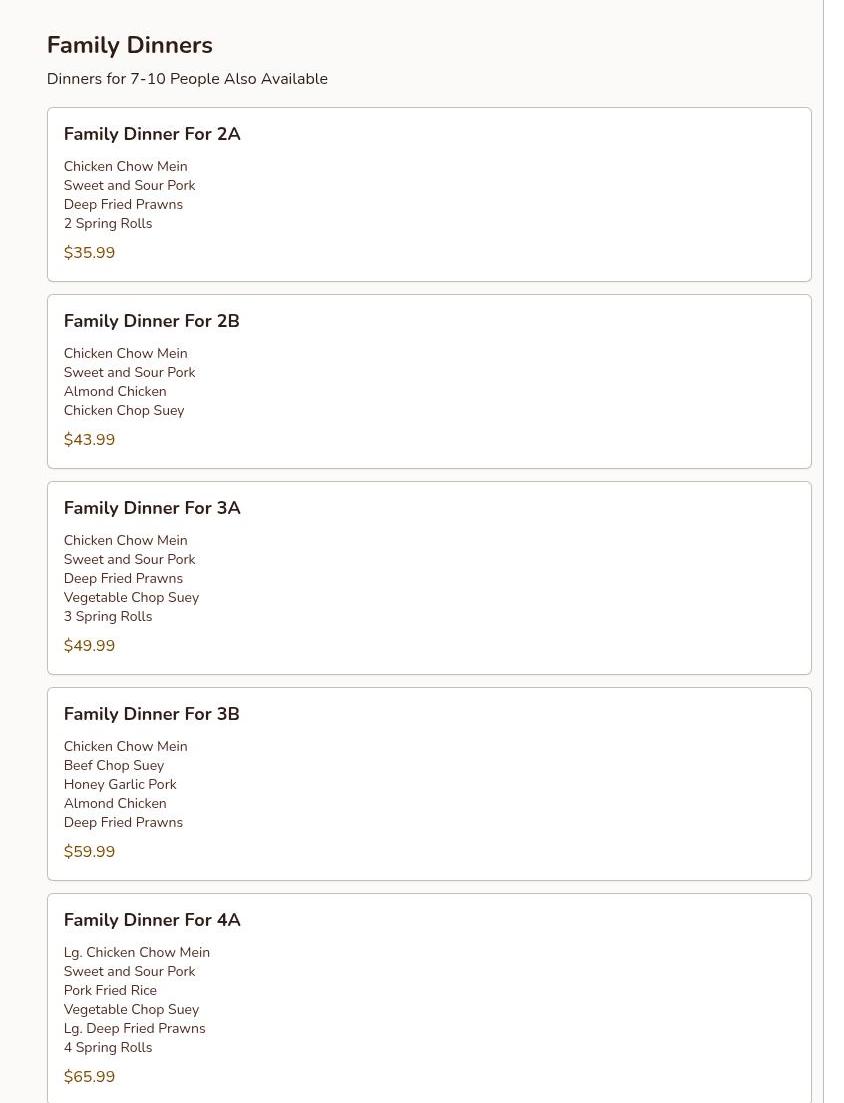 Family Dinners

Dinners for 7-10 People Also Available

Family Dinner For 2A

Chicken Chow Mein
Sweet and Sour Pork
Deep Fried Prawns
2 Spring Rolls

$35.99

Family Dinner For 2B

Chicken Chow Mein
Sweet and Sour Pork
Almond Chicken
Chicken Chop Suey

$43.99

Family Dinner For 3A

Chicken Chow Mein
Sweet and Sour Pork
Deep Fried Prawns
Vegetable Chop Suey
3 Spring Rolls

$49.99

Family Dinner For 3B

Chicken Chow Mein
Beef Chop Suey
Honey Garlic Pork
Almond Chicken
Deep Fried Prawns

$59.99

Family Dinner For 4A

Lg. Chicken Chow Mein
Sweet and Sour Pork
Pork Fried Rice
Vegetable Chop Suey
Lg. Deep Fried Prawns
4 Spring Rolls

$65.99